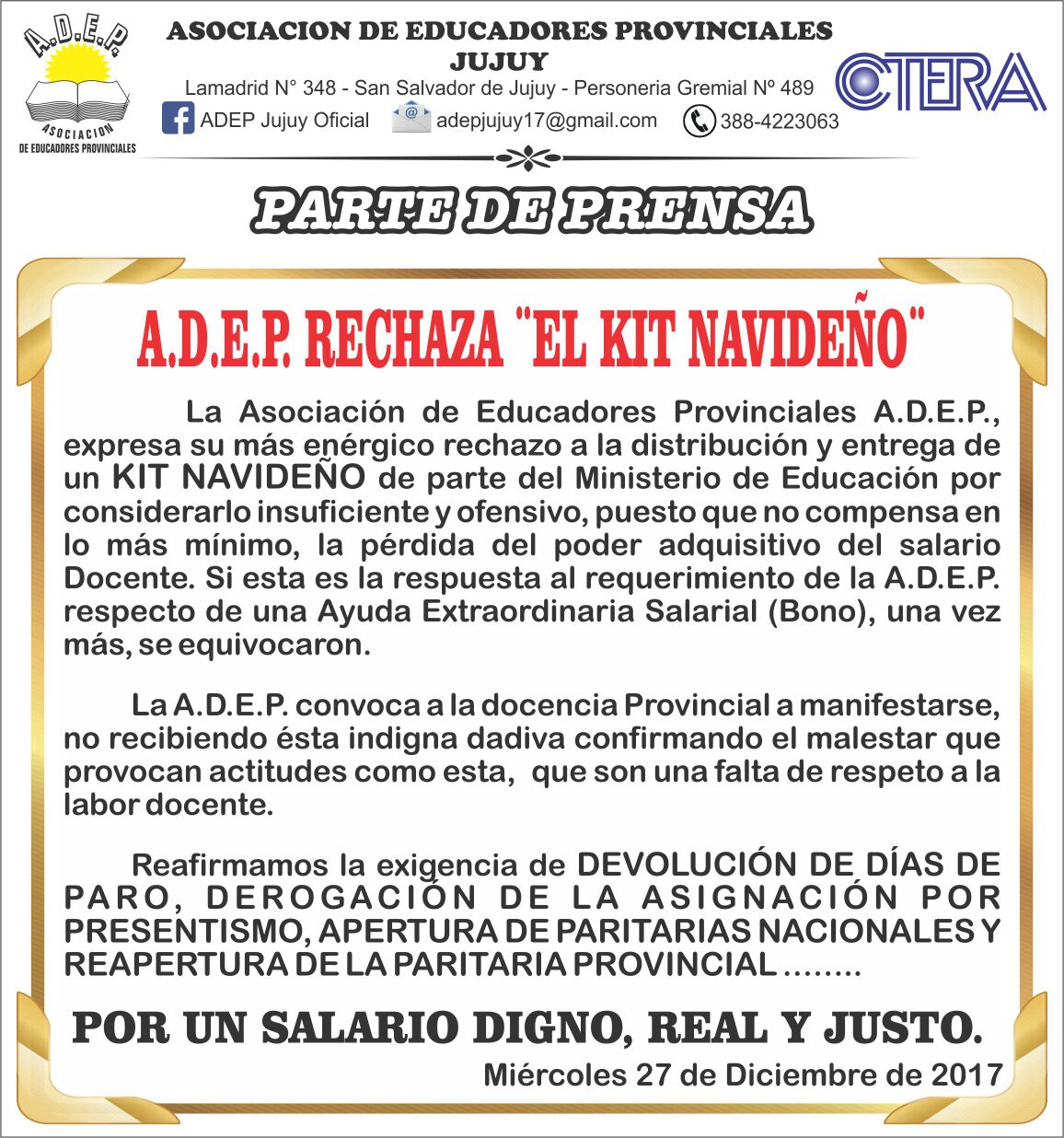 A.D.E.P.
ASOCIACION DE EDUCADORES PROVINCIALES

ASOCIACION DE EDUCADORES PROVINCIALES
JUJUY
Lamadrid N° 348 - San Salvador de Jujuy - Personeria Gremial Nº 489
ADEP Jujuy Oficial adepjujuy17@gmail.com 388-4223063

CTERA

PARTE DE PRENSA

A.D.E.P. RECHAZA "EL KIT NAVIDEÑO"

La Asociación de Educadores Provinciales A.D.E.P., expresa su más enérgico rechazo a la distribución y entrega de un KIT NAVIDEÑO de parte del Ministerio de Educación por considerarlo insuficiente y ofensivo, puesto que no compensa en lo más mínimo, la pérdida del poder adquisitivo del salario Docente. Si esta es la respuesta al requerimiento de la A.D.E.P. respecto de una Ayuda Extraordinaria Salarial (Bono), una vez más, se equivocaron.

La A.D.E.P. convoca a la docencia Provincial a manifestarse, no recibiendo ésta indigna dadiva confirmando el malestar que provocan actitudes como esta, que son una falta de respeto a la labor docente.

Reafirmamos la exigencia de DEVOLUCIÓN DE DÍAS DE PARO, DEROGACIÓN DE LA ASIGNACIÓN POR PRESENTISMO, APERTURA DE PARITARIAS NACIONALES Y REAPERTURA DE LA PARITARIA PROVINCIAL ........

POR UN SALARIO DIGNO, REAL Y JUSTO.

Miércoles 27 de Diciembre de 2017